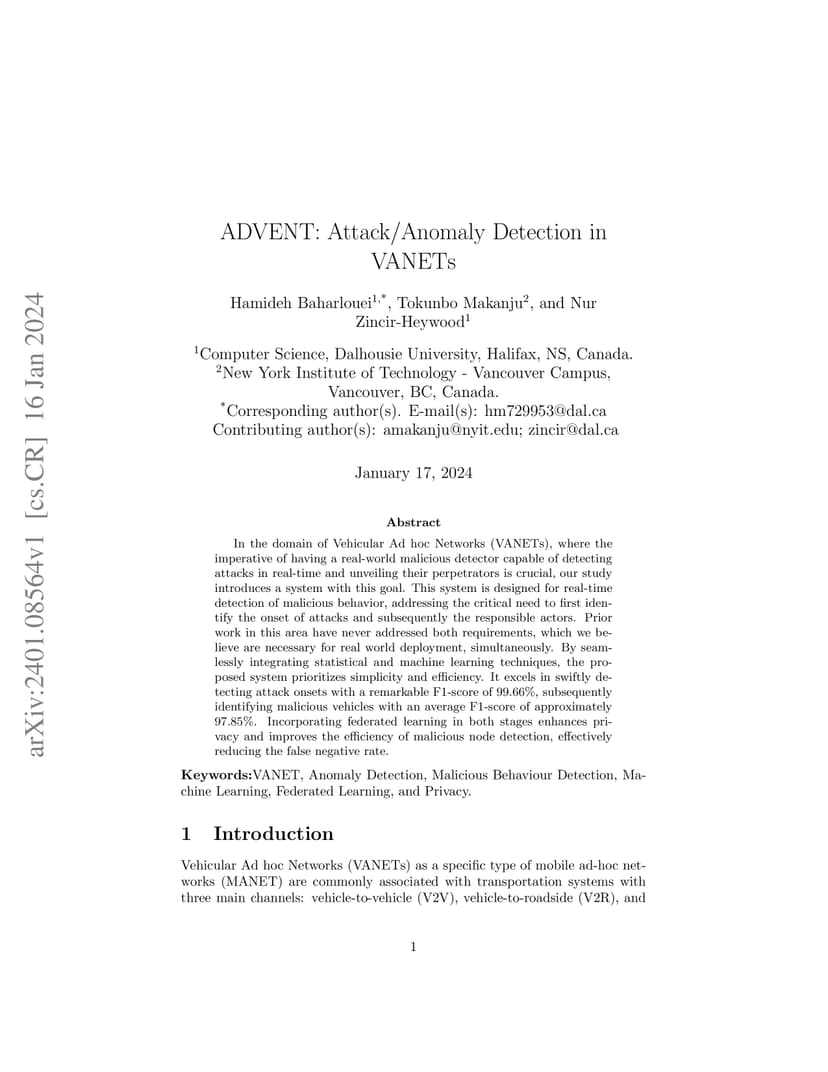 arXiv:2401.08564v1 [cs.CR] 16 Jan 2024

ADVENT: Attack/Anomaly Detection in VANETs

Hamideh Baharlouei$^{1,*}$, Tokunbo Makanju$^{2}$, and Nur Zincir-Heywood$^{1}$

$^{1}$Computer Science, Dalhousie University, Halifax, NS, Canada.
$^{2}$New York Institute of Technology - Vancouver Campus, Vancouver, BC, Canada.
$^{*}$Corresponding author(s). E-mail(s): hm729953@dal.ca
Contributing author(s): amakanju@nyit.edu; zincir@dal.ca

January 17, 2024

Abstract

In the domain of Vehicular Ad hoc Networks (VANETs), where the imperative of having a real-world malicious detector capable of detecting attacks in real-time and unveiling their perpetrators is crucial, our study introduces a system with this goal. This system is designed for real-time detection of malicious behavior, addressing the critical need to first identify the onset of attacks and subsequently the responsible actors. Prior work in this area have never addressed both requirements, which we believe are necessary for real world deployment, simultaneously. By seamlessly integrating statistical and machine learning techniques, the proposed system prioritizes simplicity and efficiency. It excels in swiftly detecting attack onsets with a remarkable F1-score of 99.66%, subsequently identifying malicious vehicles with an average F1-score of approximately 97.85%. Incorporating federated learning in both stages enhances privacy and improves the efficiency of malicious node detection, effectively reducing the false negative rate.

Keywords:VANET, Anomaly Detection, Malicious Behaviour Detection, Machine Learning, Federated Learning, and Privacy.

1 Introduction

Vehicular Ad hoc Networks (VANETs) as a specific type of mobile ad-hoc networks (MANET) are commonly associated with transportation systems with three main channels: vehicle-to-vehicle (V2V), vehicle-to-roadside (V2R), and

1